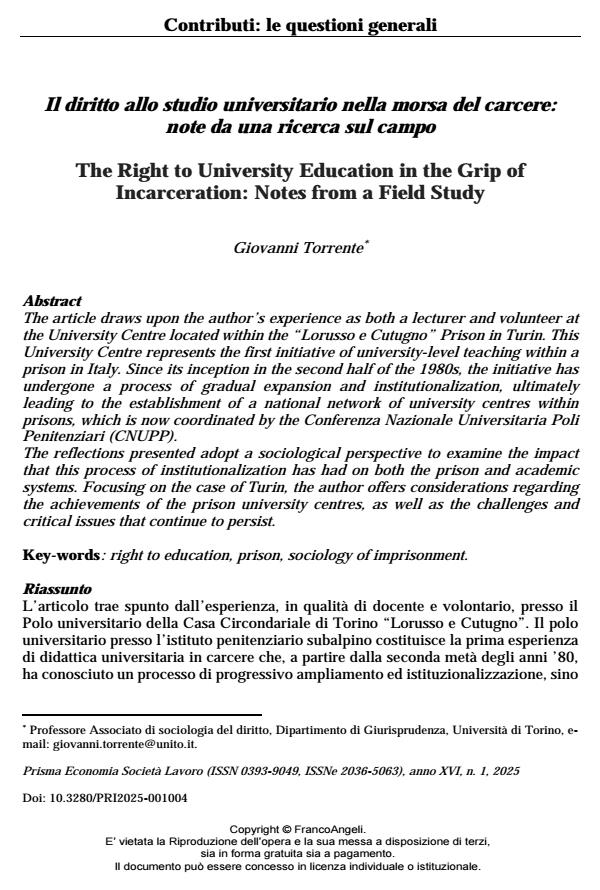 Contributi: le questioni generali

Il diritto allo studio universitario nella morsa del carcere: note da una ricerca sul campo

The Right to University Education in the Grip of Incarceration: Notes from a Field Study

Giovanni Torrente*

Abstract
The article draws upon the author's experience as both a lecturer and volunteer at the University Centre located within the "Lorusso e Cutugno" Prison in Turin. This University Centre represents the first initiative of university-level teaching within a prison in Italy. Since its inception in the second half of the 1980s, the initiative has undergone a process of gradual expansion and institutionalization, ultimately leading to the establishment of a national network of university centres within prisons, which is now coordinated by the Conferenza Nazionale Universitaria Poli Penitenziari (CNUPP).
The reflections presented adopt a sociological perspective to examine the impact that this process of institutionalization has had on both the prison and academic systems. Focusing on the case of Turin, the author offers considerations regarding the achievements of the prison university centres, as well as the challenges and critical issues that continue to persist.

Key-words: right to education, prison, sociology of imprisonment.

Riassunto
L'articolo trae spunto dall'esperienza, in qualità di docente e volontario, presso il Polo universitario della Casa Circondariale di Torino "Lorusso e Cutugno". Il polo universitario presso l'istituto penitenziario subalpino costituisce la prima esperienza di didattica universitaria in carcere che, a partire dalla seconda metà degli anni '80, ha conosciuto un processo di progressivo ampliamento ed istituzionalizzazione, sino

* Professore Associato di sociologia del diritto, Dipartimento di Giurisprudenza, Università di Torino, e-mail: giovanni.torrente@unito.it.

Prisma Economia Società Lavoro (ISSN 0393-9049, ISSNe 2036-5063), anno XVI, n. 1, 2025

Doi: 10.3280/PRI2025-001004

Copyright © FrancoAngeli.
E' vietata la Riproduzione dell'opera e la sua messa a disposizione di terzi, sia in forma gratuita sia a pagamento.
Il documento può essere concesso in licenza individuale o istituzionale.